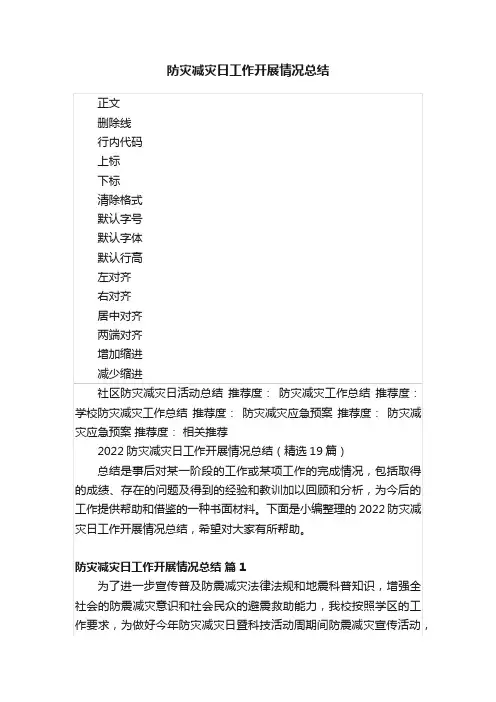 防灾减灾日工作开展情况总结

正文
删除线
行内代码
上标
下标
清除格式
默认字号
默认字体
默认行高
左对齐
右对齐
居中对齐
两端对齐
增加缩进
减少缩进

社区防灾减灾日活动总结 推荐度： 防灾减灾工作总结 推荐度： 学校防灾减灾工作总结 推荐度： 防灾减灾应急预案 推荐度： 防灾减灾应急预案 推荐度： 相关推荐

2022 防灾减灾日工作开展情况总结（精选 19 篇）

总结是事后对某一阶段的工作或某项工作的完成情况，包括取得的成绩、存在的问题及得到的经验和教训加以回顾和分析，为今后的工作提供帮助和借鉴的一种书面材料。下面是小编整理的 2022 防灾减灾日工作开展情况总结，希望对大家有所帮助。

防灾减灾日工作开展情况总结 篇 1

为了进一步宣传普及防震减灾法律法规和地震科普知识，增强全社会的防震减灾意识和社会民众的避震救助能力，我校按照学区的工作要求，为做好今年防灾减灾日暨科技活动周期间防震减灾宣传活动，